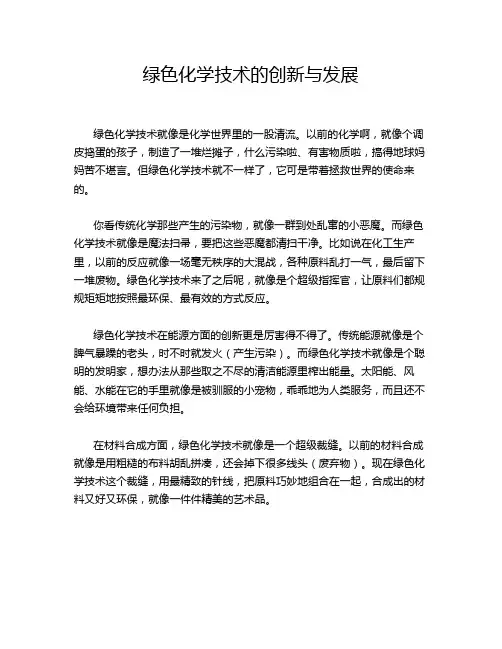 绿色化学技术的创新与发展

绿色化学技术就像是化学世界里的一股清流。以前的化学啊，就像个调皮捣蛋的孩子，制造了一堆烂摊子，什么污染啦、有害物质啦，搞得地球妈妈苦不堪言。但绿色化学技术就不一样了，它可是带着拯救世界的使命来的。

你看传统化学那些产生的污染物，就像一群到处乱窜的小恶魔。而绿色化学技术就像是魔法扫帚，要把这些恶魔都清扫干净。比如说在化工生产里，以前的反应就像一场毫无秩序的大混战，各种原料乱打一气，最后留下一堆废物。绿色化学技术来了之后呢，就像是个超级指挥官，让原料们都规规矩矩地按照最环保、最有效的方式反应。

绿色化学技术在能源方面的创新更是厉害得不得了。传统能源就像是个脾气暴躁的老头，时不时就发火（产生污染）。而绿色化学技术就像是个聪明的发明家，想办法从那些取之不尽的清洁能源里榨出能量。太阳能、风能、水能在它的手里就像是被驯服的小宠物，乖乖地为人类服务，而且还不会给环境带来任何负担。

在材料合成方面，绿色化学技术就像是一个超级裁缝。以前的材料合成就像是用粗糙的布料胡乱拼凑，还会掉下很多线头（废弃物）。现在绿色化学技术这个裁缝，用最精致的针线，把原料巧妙地组合在一起，合成出的材料又好又环保，就像一件件精美的艺术品。